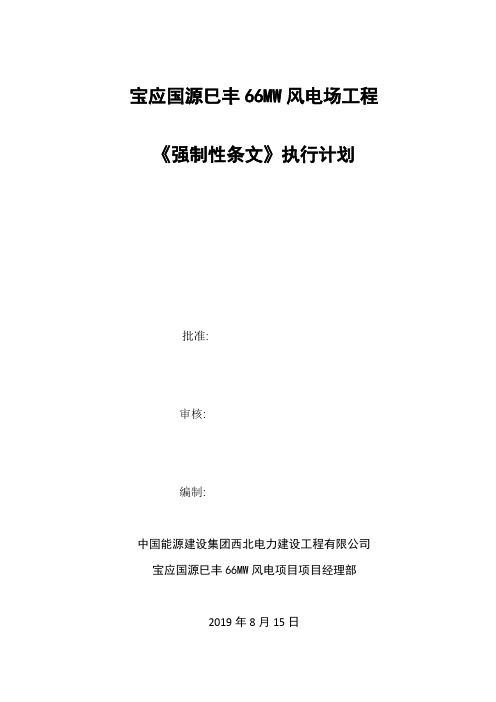 宝应国源巳丰 66MW 风电场工程

《强制性条文》执行计划

批准:

审核:

编制:

中国能源建设集团西北电力建设工程有限公司

宝应国源巳丰 66MW 风电项目项目经理部

2019 年 8 月 15 日